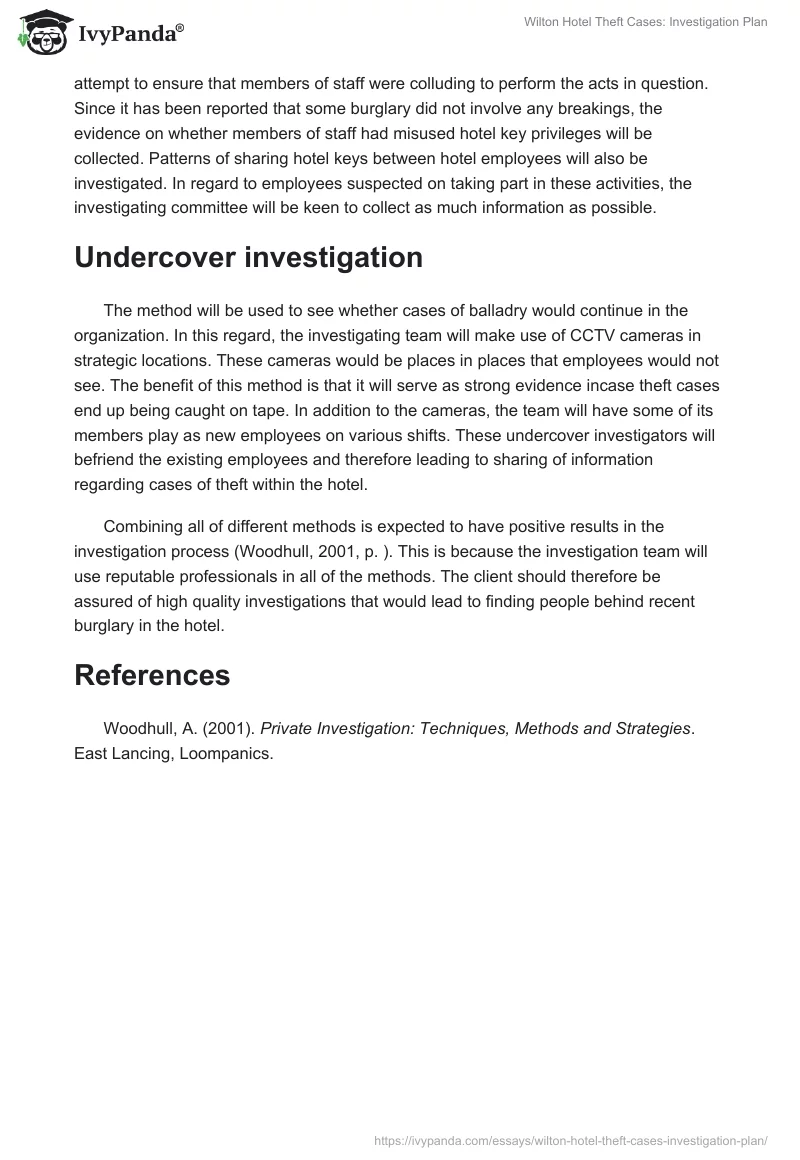 IvyPanda®

Wilton Hotel Theft Cases: Investigation Plan

attempt to ensure that members of staff were colluding to perform the acts in question. Since it has been reported that some burglary did not involve any breakings, the evidence on whether members of staff had misused hotel key privileges will be collected. Patterns of sharing hotel keys between hotel employees will also be investigated. In regard to employees suspected on taking part in these activities, the investigating committee will be keen to collect as much information as possible.

Undercover investigation

The method will be used to see whether cases of balladry would continue in the organization. In this regard, the investigating team will make use of CCTV cameras in strategic locations. These cameras would be places in places that employees would not see. The benefit of this method is that it will serve as strong evidence incase theft cases end up being caught on tape. In addition to the cameras, the team will have some of its members play as new employees on various shifts. These undercover investigators will befriend the existing employees and therefore leading to sharing of information regarding cases of theft within the hotel.

Combining all of different methods is expected to have positive results in the investigation process (Woodhull, 2001, p. ). This is because the investigation team will use reputable professionals in all of the methods. The client should therefore be assured of high quality investigations that would lead to finding people behind recent burglary in the hotel.

References

Woodhull, A. (2001). Private Investigation: Techniques, Methods and Strategies. East Lancing, Loompanics.

https://ivypanda.com/essays/wilton-hotel-theft-cases-investigation-plan/